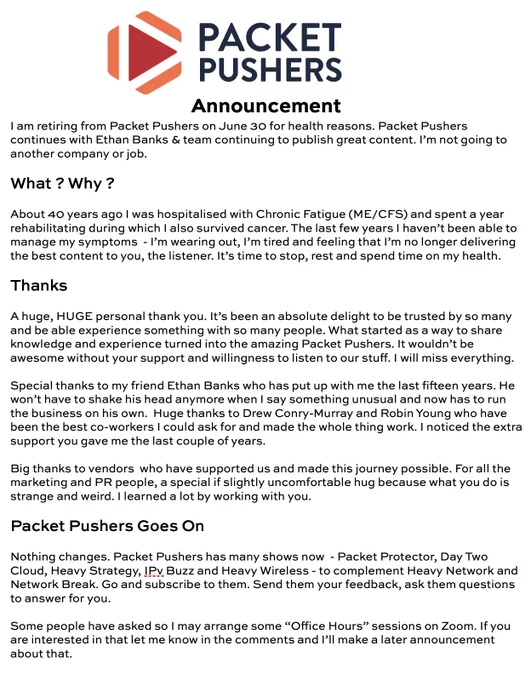 PACKET PUSHERS

Announcement

I am retiring from Packet Pushers on June 30 for health reasons. Packet Pushers continues with Ethan Banks & team continuing to publish great content. I'm not going to another company or job.

What ? Why ?

About 40 years ago I was hospitalised with Chronic Fatigue (ME/CFS) and spent a year rehabilitating during which I also survived cancer. The last few years I haven't been able to manage my symptoms - I'm wearing out, I'm tired and feeling that I'm no longer delivering the best content to you, the listener. It's time to stop, rest and spend time on my health.

Thanks

A huge, HUGE personal thank you. It's been an absolute delight to be trusted by so many and be able experience something with so many people. What started as a way to share knowledge and experience turned into the amazing Packet Pushers. It wouldn't be awesome without your support and willingness to listen to our stuff. I will miss everything.

Special thanks to my friend Ethan Banks who has put up with me the last fifteen years. He won't have to shake his head anymore when I say something unusual and now has to run the business on his own. Huge thanks to Drew Conry-Murray and Robin Young who have been the best co-workers I could ask for and made the whole thing work. I noticed the extra support you gave me the last couple of years.

Big thanks to vendors who have supported us and made this journey possible. For all the marketing and PR people, a special if slightly uncomfortable hug because what you do is strange and weird. I learned a lot by working with you.

Packet Pushers Goes On

Nothing changes. Packet Pushers has many shows now - Packet Protector, Day Two Cloud, Heavy Strategy, IPv Buzz and Heavy Wireless - to complement Heavy Network and Network Break. Go and subscribe to them. Send them your feedback, ask them questions to answer for you.

Some people have asked so I may arrange some "Office Hours" sessions on Zoom. If you are interested in that let me know in the comments and I'll make a later announcement about that.